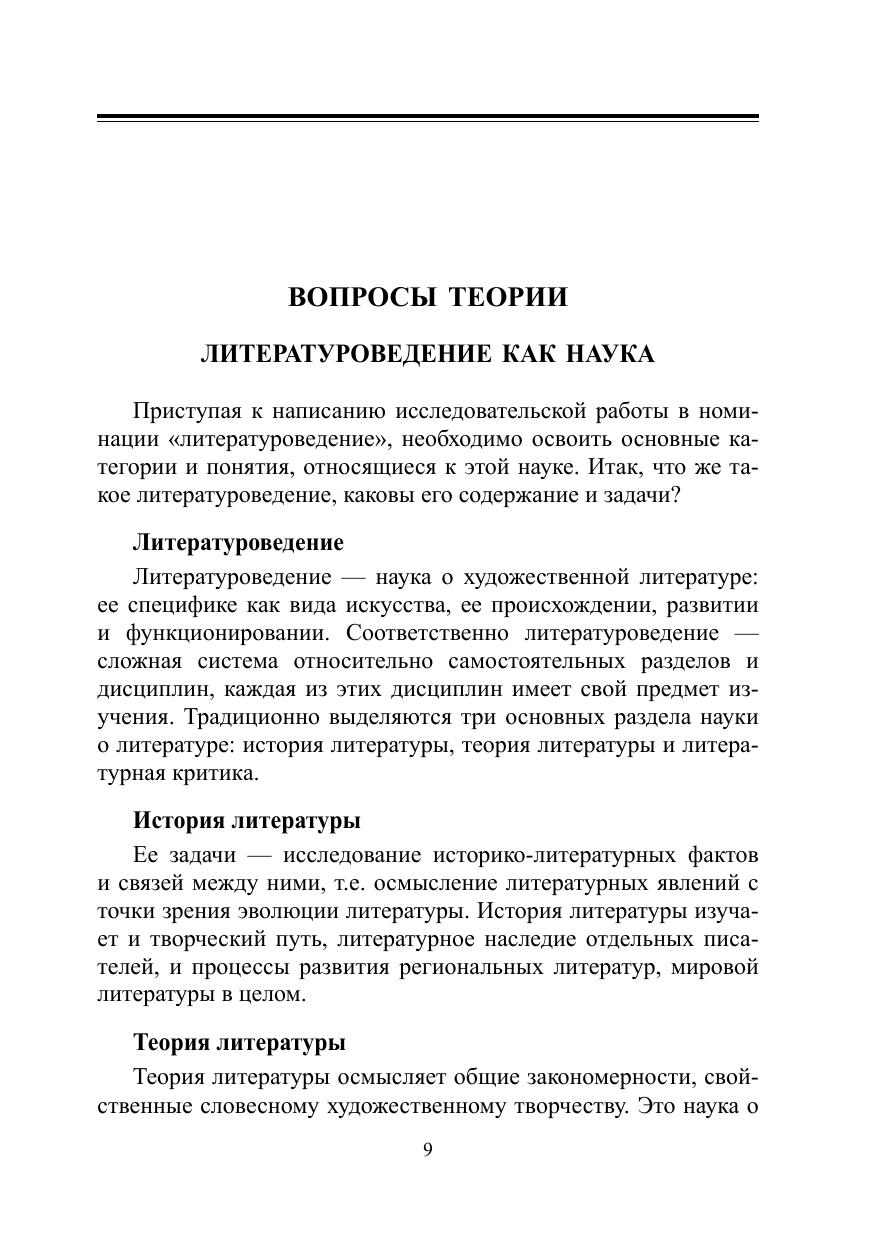 ВОПРОСЫ ТЕОРИИ

ЛИТЕРАТУРОВЕДЕНИЕ КАК НАУКА

Приступая к написанию исследовательской работы в номинации «литературоведение», необходимо освоить основные категории и понятия, относящиеся к этой науке. Итак, что же такое литературоведение, каковы его содержание и задачи?

Литературоведение

Литературоведение — наука о художественной литературе: ее специфике как вида искусства, ее происхождении, развитии и функционировании. Соответственно литературоведение — сложная система относительно самостоятельных разделов и дисциплин, каждая из этих дисциплин имеет свой предмет изучения. Традиционно выделяются три основных раздела науки о литературе: история литературы, теория литературы и литературная критика.

История литературы

Ее задачи — исследование историко-литературных фактов и связей между ними, т.е. осмысление литературных явлений с точки зрения эволюции литературы. История литературы изучает и творческий путь, литературное наследие отдельных писателей, и процессы развития региональных литератур, мировой литературы в целом.

Теория литературы

Теория литературы осмысляет общие закономерности, свойственные словесному художественному творчеству. Это наука о

9